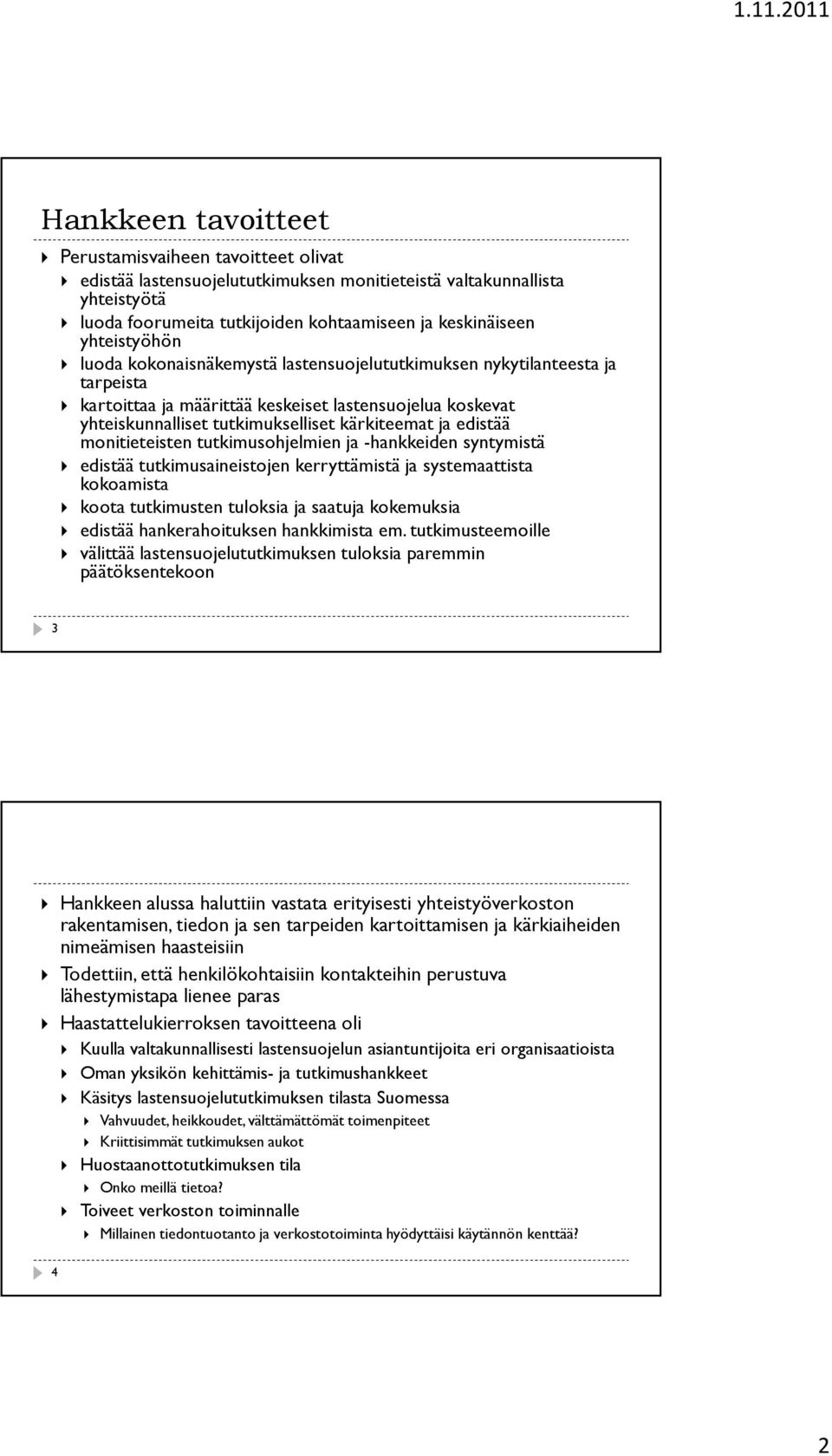 1.11.2011

Hankkeen tavoitteet

Perustamisvaiheen tavoitteet olivat

edistää lastensuojelututkimuksen monitieteistä valtakunnallista yhteistyötä

luoda foorumeita tutkijoiden kohtaamiseen ja keskinäiseen yhteistyöhön

luoda kokonaisnäkemystä lastensuojelututkimuksen nykytilanteesta ja tarpeista

kartoittaa ja määrittää keskeiset lastensuojelua koskevat yhteiskunnalliset tutkimukselliset kärkiteemat ja edistää monitieteisten tutkimusohjelmien ja -hankkeiden syntymistä

edistää tutkimusaineistojen kerryttämistä ja systemaattista kokoamista

koota tutkimusten tuloksia ja saatuja kokemuksia

edistää hankerahoituksen hankkimista em. tutkimusteemoille

välittää lastensuojelututkimuksen tuloksia paremmin päätöksentekoon

3

Hankkeen alussa haluttiin vastata erityisesti yhteistyöverkoston rakentamisen, tiedon ja sen tarpeiden kartoittamisen ja kärkiaiheiden nimeämisen haasteisiin

Todettiin, että henkilökohtaisiin kontakteihin perustuva lähestymistapa lienee paras

Haastattelukierroksen tavoitteena oli

Kuulla valtakunnallisesti lastensuojelun asiantuntijoita eri organisaatioista

Oman yksikön kehittämis- ja tutkimushankkeet

Käsitys lastensuojelututkimuksen tilasta Suomessa

Vahvuudet, heikkoudet, välttämättömät toimenpiteet

Kriittisimmät tutkimuksen aukot

Huostaanottotutkimuksen tila

Onko meillä tietoa?

Toiveet verkoston toiminnalle

Millainen tiedontuotanto ja verkostotoiminta hyödyttäisi käytännön kenttää?

4

2